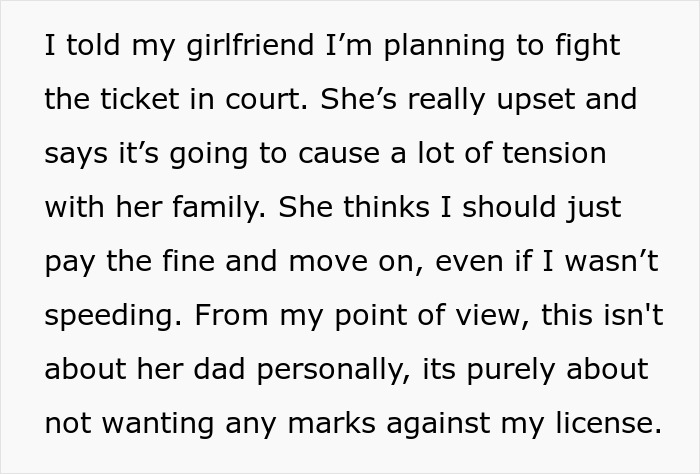 I told my girlfriend I’m planning to fight the ticket in court. She’s really upset and says it’s going to cause a lot of tension with her family. She thinks I should just pay the fine and move on, even if I wasn’t speeding. From my point of view, this isn't about her dad personally, its purely about not wanting any marks against my license.